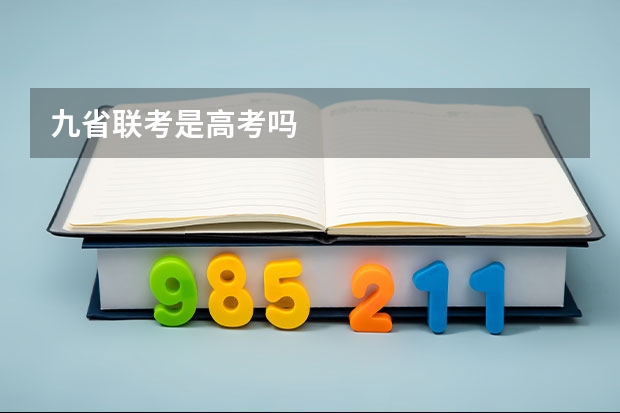 九省联考是高考吗

985 211